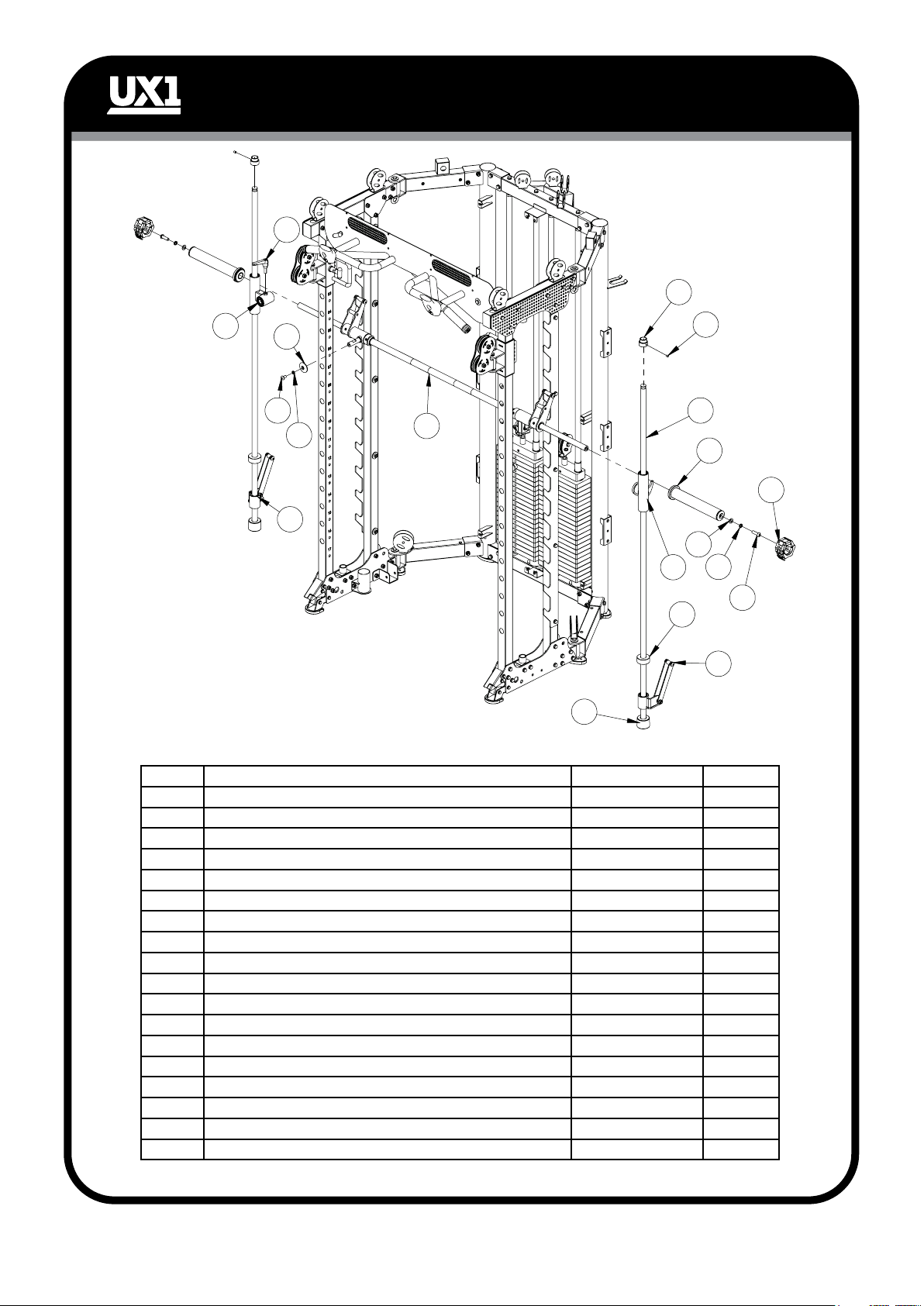 UX1